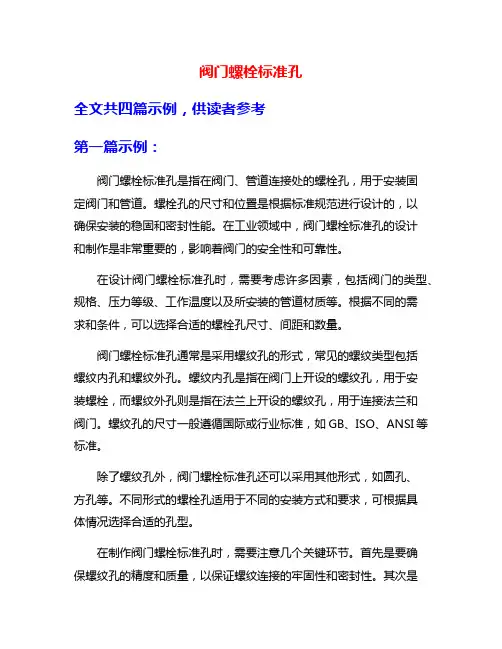 阀门螺栓标准孔

全文共四篇示例，供读者参考

第一篇示例：

阀门螺栓标准孔是指在阀门、管道连接处的螺栓孔，用于安装固定阀门和管道。螺栓孔的尺寸和位置是根据标准规范进行设计的，以确保安装的稳固和密封性能。在工业领域中，阀门螺栓标准孔的设计和制作是非常重要的，影响着阀门的安全性和可靠性。

在设计阀门螺栓标准孔时，需要考虑许多因素，包括阀门的类型、规格、压力等级、工作温度以及所安装的管道材质等。根据不同的需求和条件，可以选择合适的螺栓孔尺寸、间距和数量。

阀门螺栓标准孔通常是采用螺纹孔的形式，常见的螺纹类型包括螺纹内孔和螺纹外孔。螺纹内孔是指在阀门上开设的螺纹孔，用于安装螺栓，而螺纹外孔则是指在法兰上开设的螺纹孔，用于连接法兰和阀门。螺纹孔的尺寸一般遵循国际或行业标准，如 GB、ISO、ANSI 等标准。

除了螺纹孔外，阀门螺栓标准孔还可以采用其他形式，如圆孔、方孔等。不同形式的螺栓孔适用于不同的安装方式和要求，可根据具体情况选择合适的孔型。

在制作阀门螺栓标准孔时，需要注意几个关键环节。首先是要确保螺纹孔的精度和质量，以保证螺纹连接的牢固性和密封性。其次是